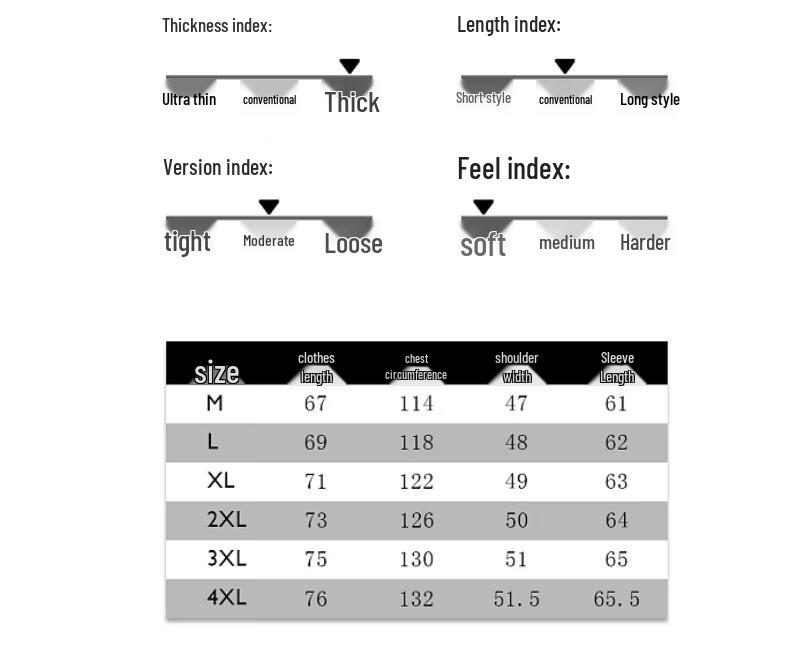 Thickness index:

Ultra thin conventional Thick

Length index:

Short style conventional Long style

Version index:

tight Moderate Loose

Feel index:

soft medium Harder

| size | clothes length | chest circumference | shoulder width | Sleeve Length |
|---|---|---|---|---|
| M | 67 | 114 | 47 | 61 |
| L | 69 | 118 | 48 | 62 |
| XL | 71 | 122 | 49 | 63 |
| 2XL | 73 | 126 | 50 | 64 |
| 3XL | 75 | 130 | 51 | 65 |
| 4XL | 76 | 132 | 51.5 | 65.5 |